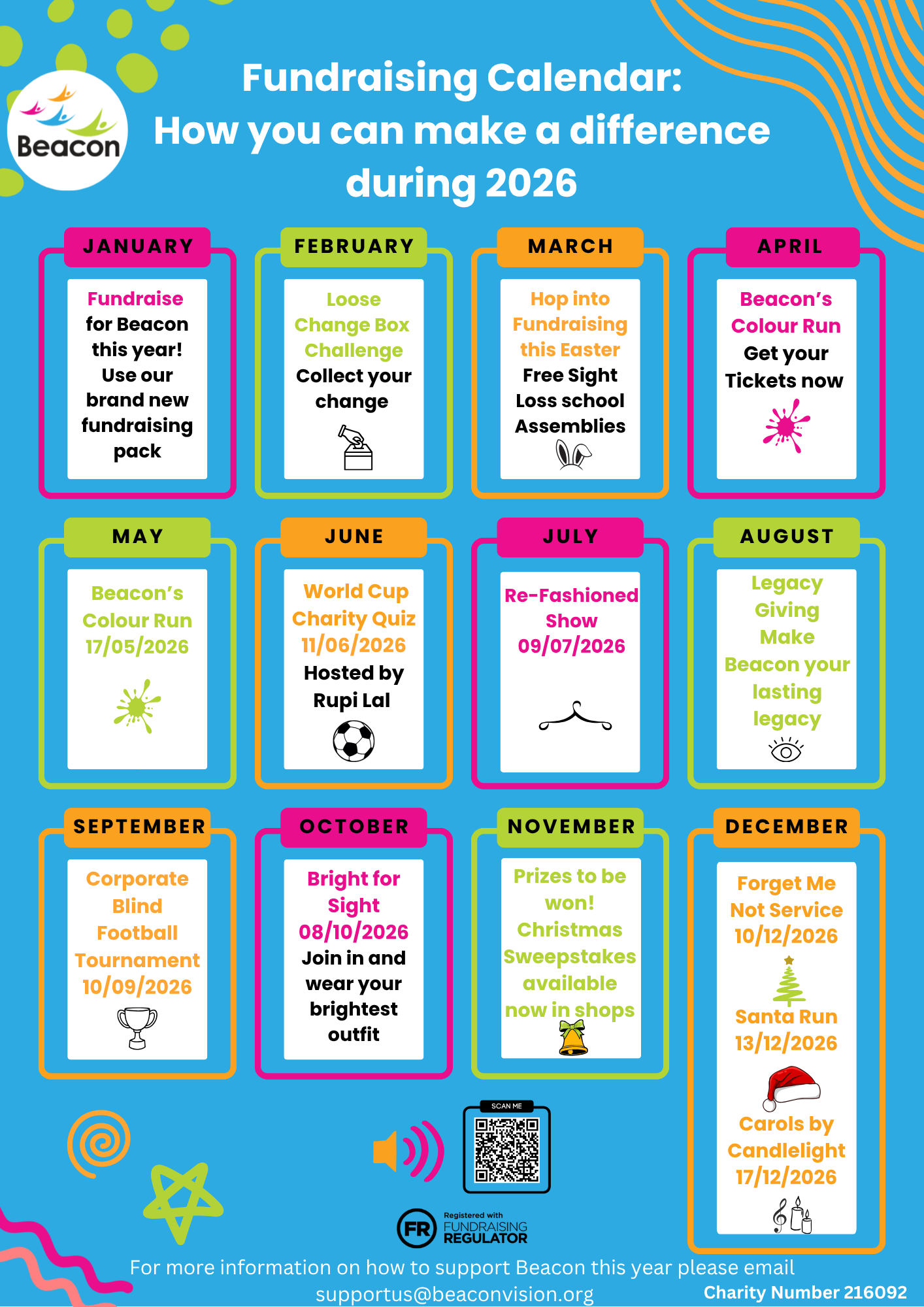 Beacon

Fundraising Calendar:
How you can make a difference during 2026

JANUARY

Fundraise for Beacon this year! Use our brand new fundraising pack

FEBRUARY

Loose Change Box Challenge Collect your change

MARCH

Hop into Fundraising this Easter Free Sight Loss school Assemblies

APRIL

Beacon's Colour Run Get your Tickets now

MAY

Beacon's Colour Run 17/05/2026

JUNE

World Cup Charity Quiz 11/06/2026 Hosted by Rupi Lal

JULY

Re-Fashioned Show 09/07/2026

AUGUST

Legacy Giving Make Beacon your lasting legacy

SEPTEMBER

Corporate Blind Football Tournament 10/09/2026

OCTOBER

Bright for Sight 08/10/2026 Join in and wear your brightest outfit

NOVEMBER

Prizes to be won! Christmas Sweepstakes available now in shops

DECEMBER

Forget Me Not Service 10/12/2026

Santa Run 13/12/2026

Carols by Candlelight 17/12/2026

SCAN ME

FR Registered with FUNDRAISING REGULATOR

For more information on how to support Beacon this year please email supportus@beaconvision.org

Charity Number 216092